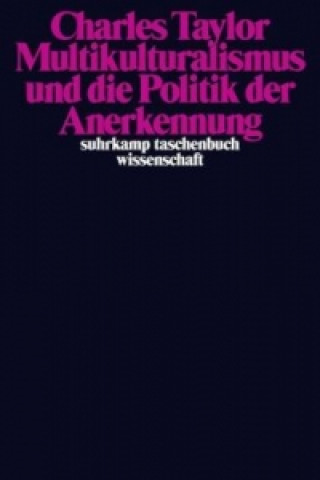 Charles Taylor
Multikulturalismus und die Politik der Anerkennung

suhrkamp taschenbuch wissenschaft